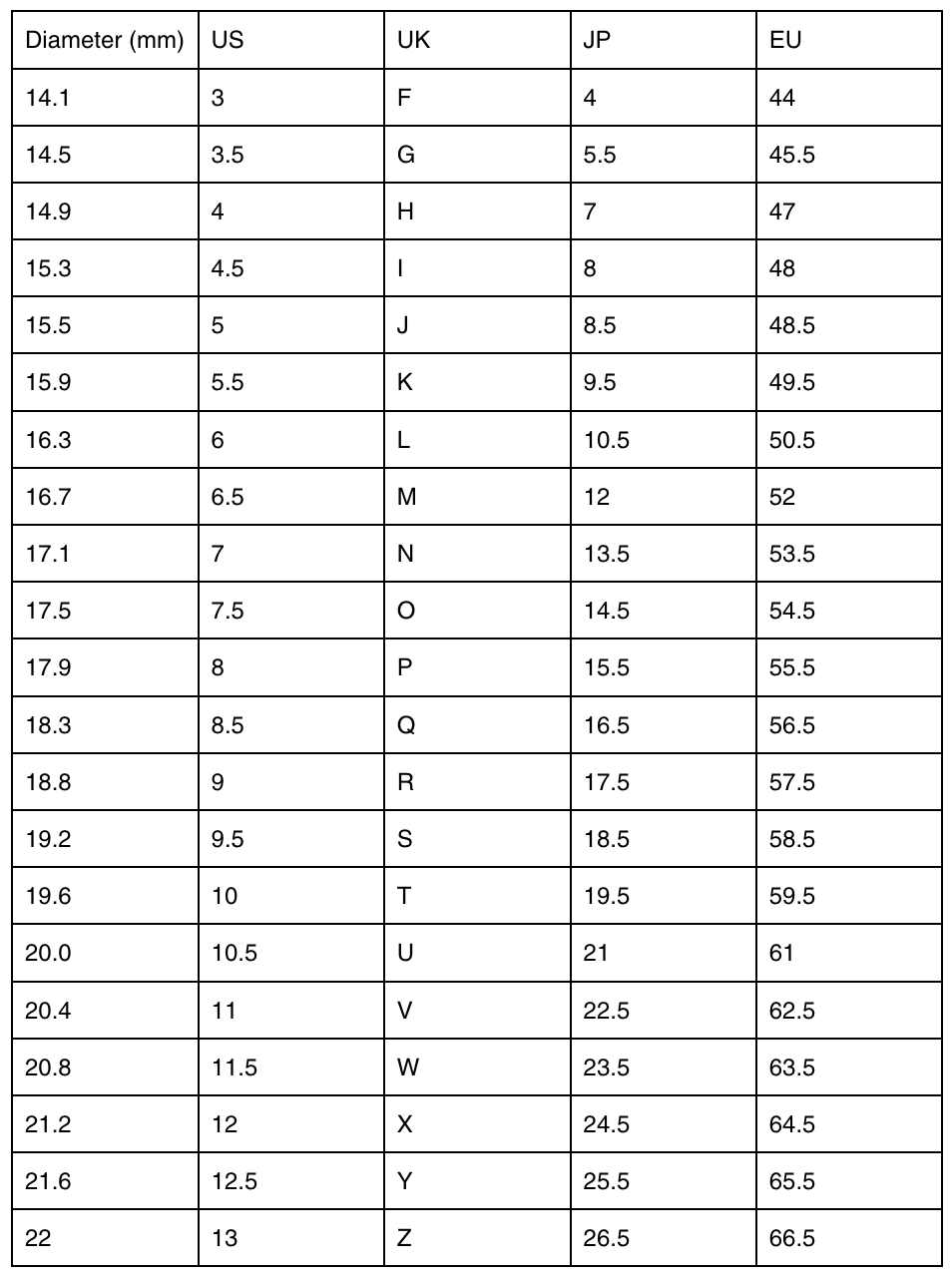 | Diameter (mm) | US | UK | JP | EU |
|---|---|---|---|---|
| 14.1 | 3 | F | 4 | 44 |
| 14.5 | 3.5 | G | 5.5 | 45.5 |
| 14.9 | 4 | H | 7 | 47 |
| 15.3 | 4.5 | I | 8 | 48 |
| 15.5 | 5 | J | 8.5 | 48.5 |
| 15.9 | 5.5 | K | 9.5 | 49.5 |
| 16.3 | 6 | L | 10.5 | 50.5 |
| 16.7 | 6.5 | M | 12 | 52 |
| 17.1 | 7 | N | 13.5 | 53.5 |
| 17.5 | 7.5 | O | 14.5 | 54.5 |
| 17.9 | 8 | P | 15.5 | 55.5 |
| 18.3 | 8.5 | Q | 16.5 | 56.5 |
| 18.8 | 9 | R | 17.5 | 57.5 |
| 19.2 | 9.5 | S | 18.5 | 58.5 |
| 19.6 | 10 | T | 19.5 | 59.5 |
| 20.0 | 10.5 | U | 21 | 61 |
| 20.4 | 11 | V | 22.5 | 62.5 |
| 20.8 | 11.5 | W | 23.5 | 63.5 |
| 21.2 | 12 | X | 24.5 | 64.5 |
| 21.6 | 12.5 | Y | 25.5 | 65.5 |
| 22 | 13 | Z | 26.5 | 66.5 |